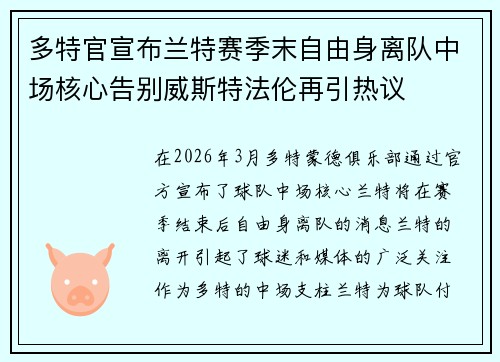 多特官宣布兰特赛季末自由身离队中场核心告别威斯特法伦再引热议

在2026年3月多特蒙德俱乐部通过官方宣布了球队中场核心兰特将在赛季结束后自由身离队的消息兰特的离开引起了球迷和媒体的广泛关注作为多特的中场支柱兰特为球队付